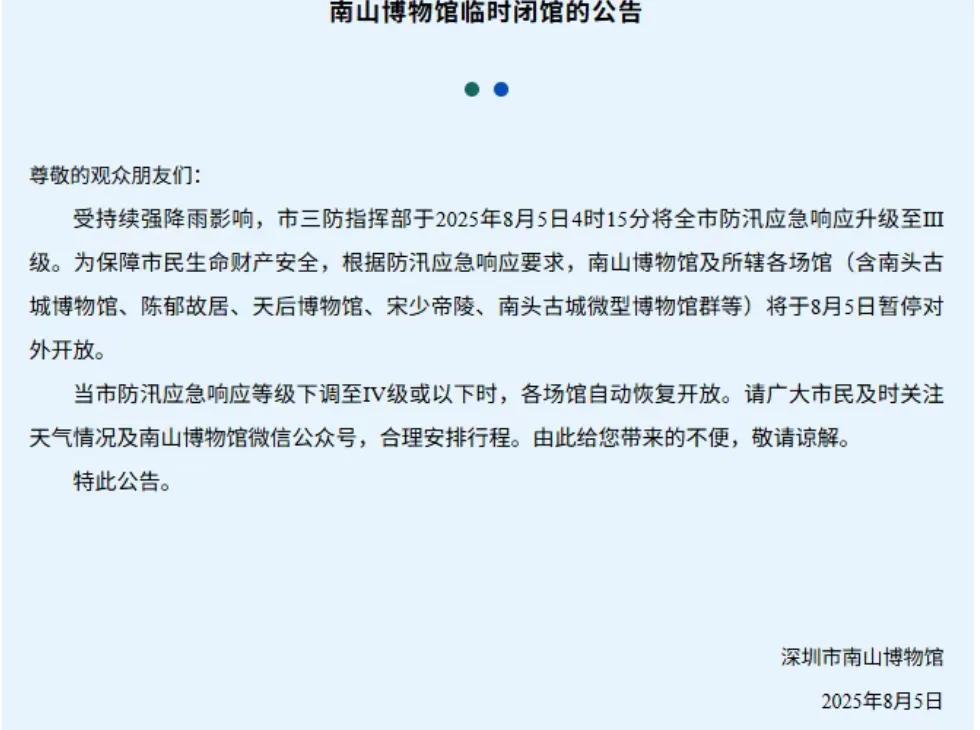 南山博物馆临时闭馆的公告

尊敬的观众朋友们：

受持续强降雨影响，市三防指挥部于2025年8月5日4时15分将全市防汛应急响应升级至III级。为保障市民生命财产安全，根据防汛应急响应要求，南山博物馆及所辖各场馆（含南头古城博物馆、陈郁故居、天后博物馆、宋少帝陵、南头古城微型博物馆群等）将于8月5日暂停对外开放。

当市防汛应急响应等级下调至IV级或以下时，各场馆自动恢复开放。请广大市民及时关注天气情况及南山博物馆微信公众号，合理安排行程。由此给您带来的不便，敬请谅解。

特此公告。

深圳市南山博物馆

2025年8月5日